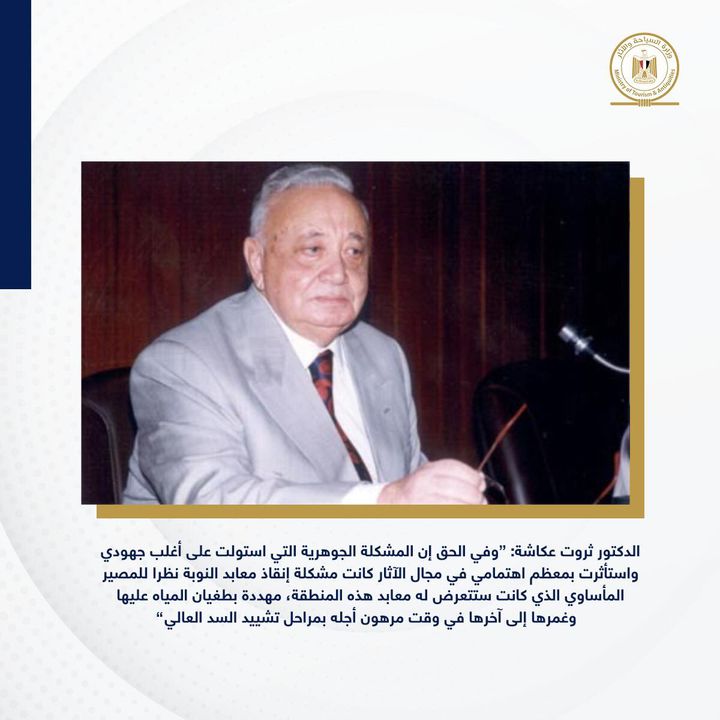 وزارة السياحة والآثار
Ministry of Tourism & Antiquities

الدكتور ثروت عكاشة: "وفي الحق إن المشكلة الجوهرية التي استولت على أغلب جهودي واستأثرت بمعظم اهتمامي في مجال الآثار كانت مشكلة إنقاذ معابد النوبة نظرا للمصير المأساوي الذي كانت ستتعرض له معابد هذه المنطقة، مهددة بطغيان المياه عليها وغمرها إلى آخرها في وقت مرهون أجله بمراحل تشييد السد العالي"